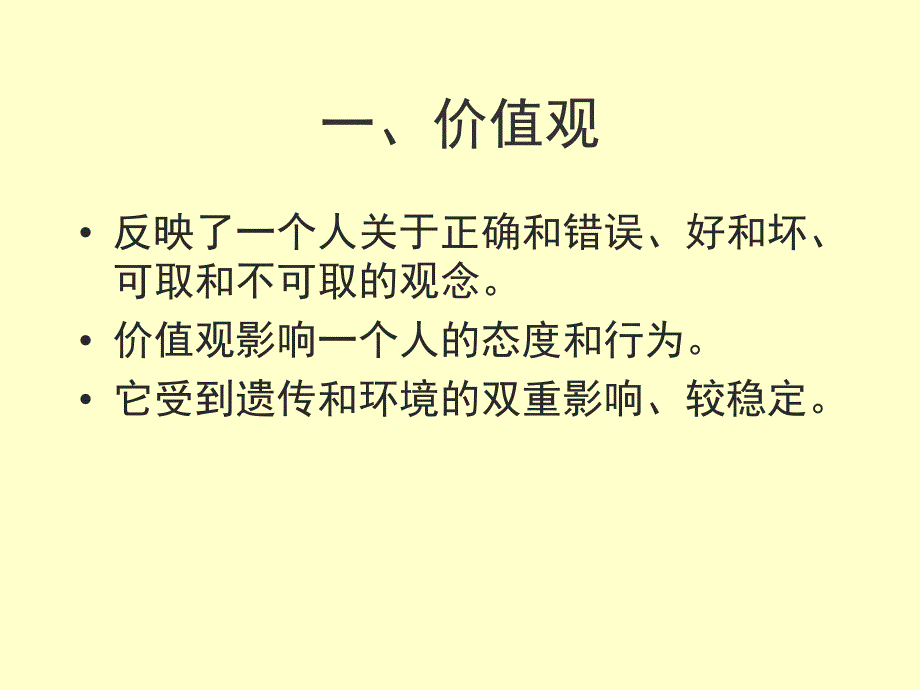 一、价值观

• 反映了一个人关于正确和错误、好和坏、可取和不可取的观念。

• 价值观影响一个人的态度和行为。

• 它受到遗传和环境的双重影响、较稳定。